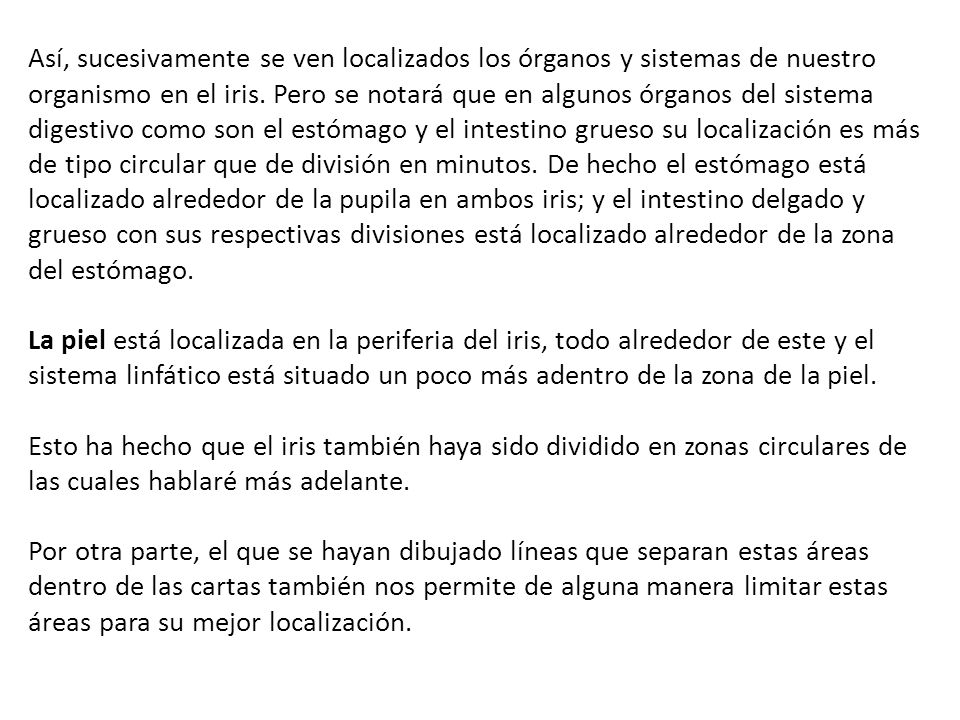 Así, sucesivamente se ven localizados los órganos y sistemas de nuestro organismo en el iris. Pero se notará que en algunos órganos del sistema digestivo como son el estómago y el intestino grueso su localización es más de tipo circular que de división en minutos. De hecho el estómago está localizado alrededor de la pupila en ambos iris; y el intestino delgado y grueso con sus respectivas divisiones está localizado alrededor de la zona del estómago.

La piel está localizada en la periferia del iris, todo alrededor de este y el sistema linfático está situado un poco más adentro de la zona de la piel.

Esto ha hecho que el iris también haya sido dividido en zonas circulares de las cuales hablaré más adelante.

Por otra parte, el que se hayan dibujado líneas que separan estas áreas dentro de las cartas también nos permite de alguna manera limitar estas áreas para su mejor localización.